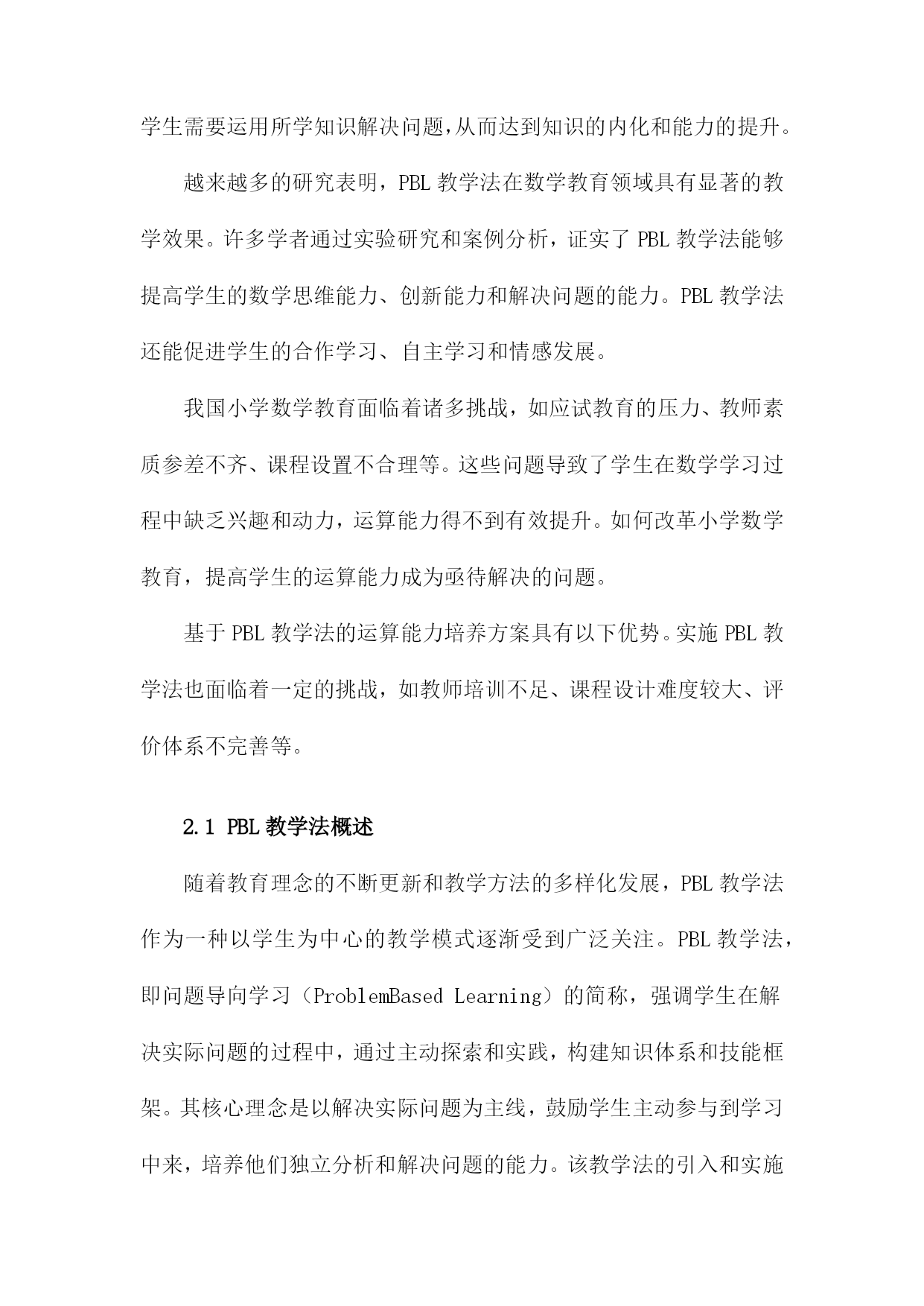 学生需要运用所学知识解决问题,从而达到知识的内化和能力的提升。

越来越多的研究表明，PBL 教学法在数学教育领域具有显著的教学效果。许多学者通过实验研究和案例分析，证实了 PBL 教学法能够提高学生的数学思维能力、创新能力和解决问题的能力。PBL 教学法还能促进学生的合作学习、自主学习和情感发展。

我国小学数学教育面临着诸多挑战，如应试教育的压力、教师素质参差不齐、课程设置不合理等。这些问题导致了学生在数学学习过程中缺乏兴趣和动力，运算能力得不到有效提升。如何改革小学数学教育，提高学生的运算能力成为亟待解决的问题。

基于 PBL 教学法的运算能力培养方案具有以下优势。实施 PBL 教学法也面临着一定的挑战，如教师培训不足、课程设计难度较大、评价体系不完善等。

2.1 PBL 教学法概述

随着教育理念的不断更新和教学方法的多样化发展，PBL 教学法作为一种以学生为中心的教学模式逐渐受到广泛关注。PBL 教学法，即问题导向学习（ProblemBased Learning）的简称，强调学生在解决实际问题的过程中，通过主动探索和实践，构建知识体系和技能框架。其核心理念是以解决实际问题为主线，鼓励学生主动参与到学习中来，培养他们独立分析和解决问题的能力。该教学法的引入和实施